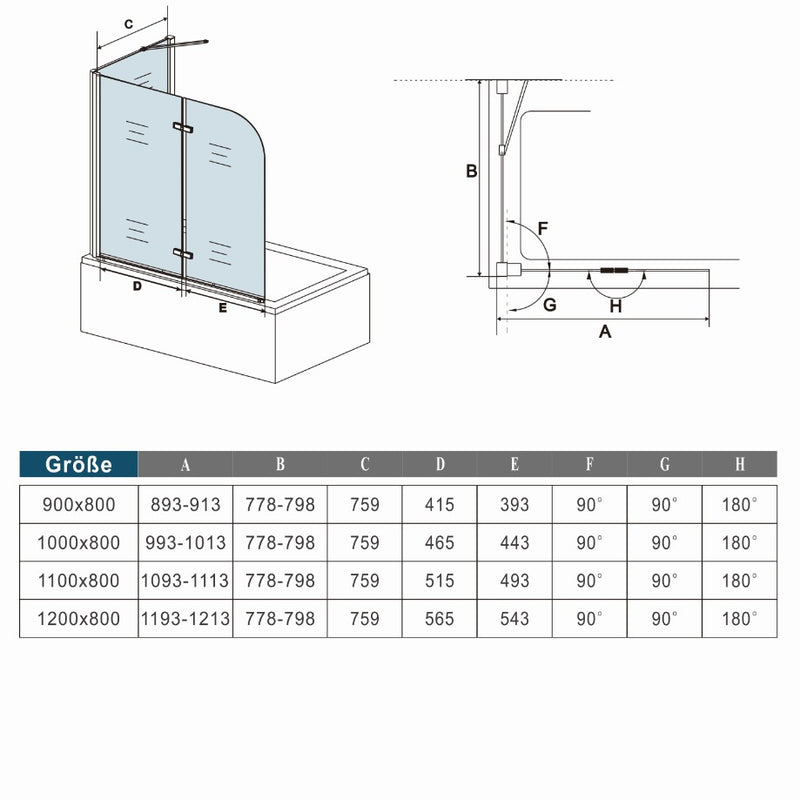 C

D

E

B

F

G

H

A

| Größe | A | B | C | D | E | F | G | H |
|---|---|---|---|---|---|---|---|---|
| 900x800 | 893-913 | 778-798 | 759 | 415 | 393 | 90° | 90° | 180° |
| 1000x800 | 993-1013 | 778-798 | 759 | 465 | 443 | 90° | 90° | 180° |
| 1100x800 | 1093-1113 | 778-798 | 759 | 515 | 493 | 90° | 90° | 180° |
| 1200x800 | 1193-1213 | 778-798 | 759 | 565 | 543 | 90° | 90° | 180° |